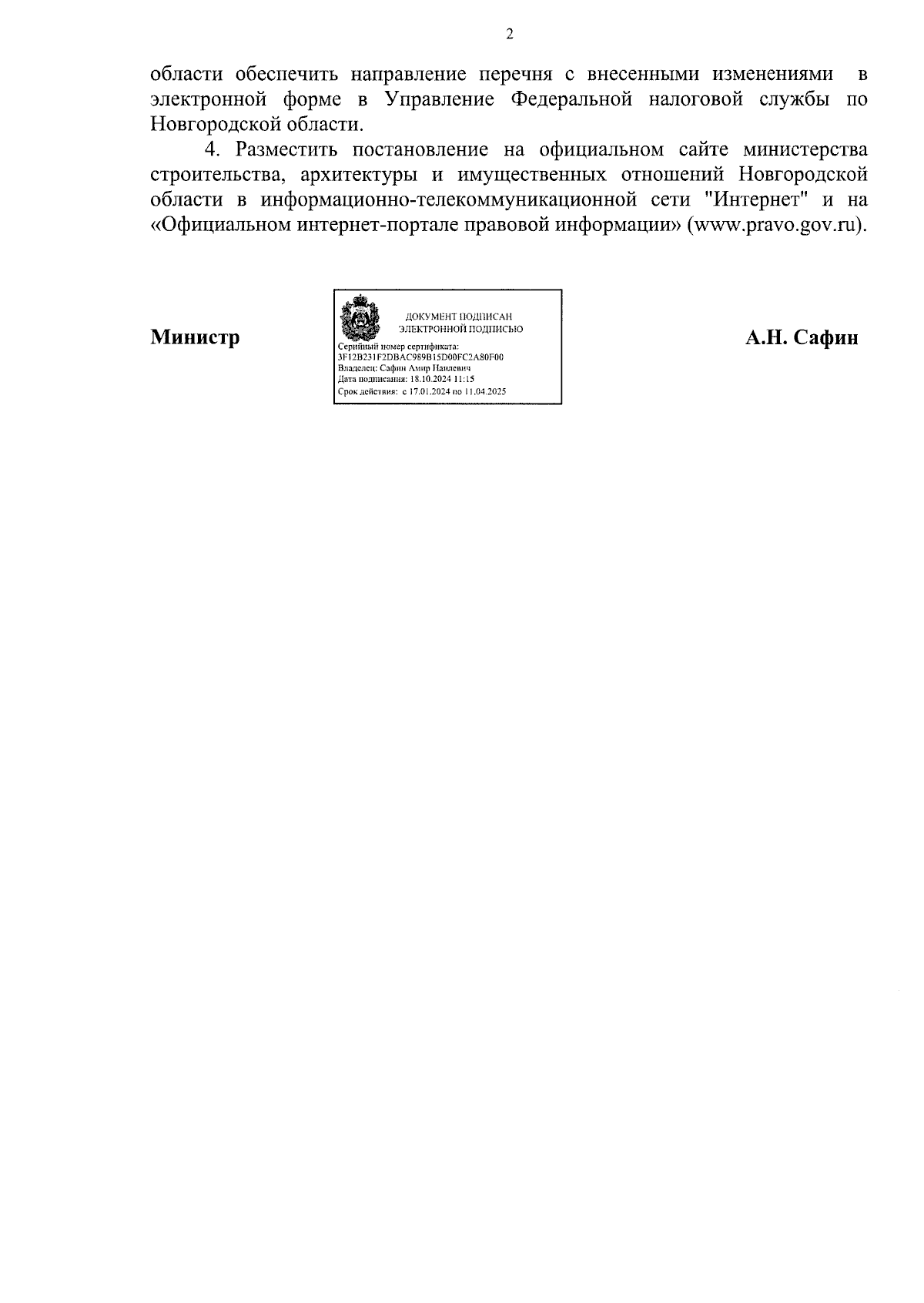 2

области обеспечить направление перечня с внесенными изменениями в электронной форме в Управление Федеральной налоговой службы по Новгородской области.

4. Разместить постановление на официальном сайте министерства строительства, архитектуры и имущественных отношений Новгородской области в информационно-телекоммуникационной сети "Интернет" и на «Официальном интернет-портале правовой информации» (www.pravo.gov.ru).

Министр

ДОКУМЕНТ ПОДПИСАН ЭЛЕКТРОННОЙ ПОДПИСЬЮ
Серийный номер сертификата: 3F12B231F2DBAC989B15D00FC2A80F00
Владелец: Сафин Амир Наилевич
Дата подписания: 18.10.2024 11:15
Срок действия: с 17.01.2024 по 11.04.2025

А.Н. Сафин